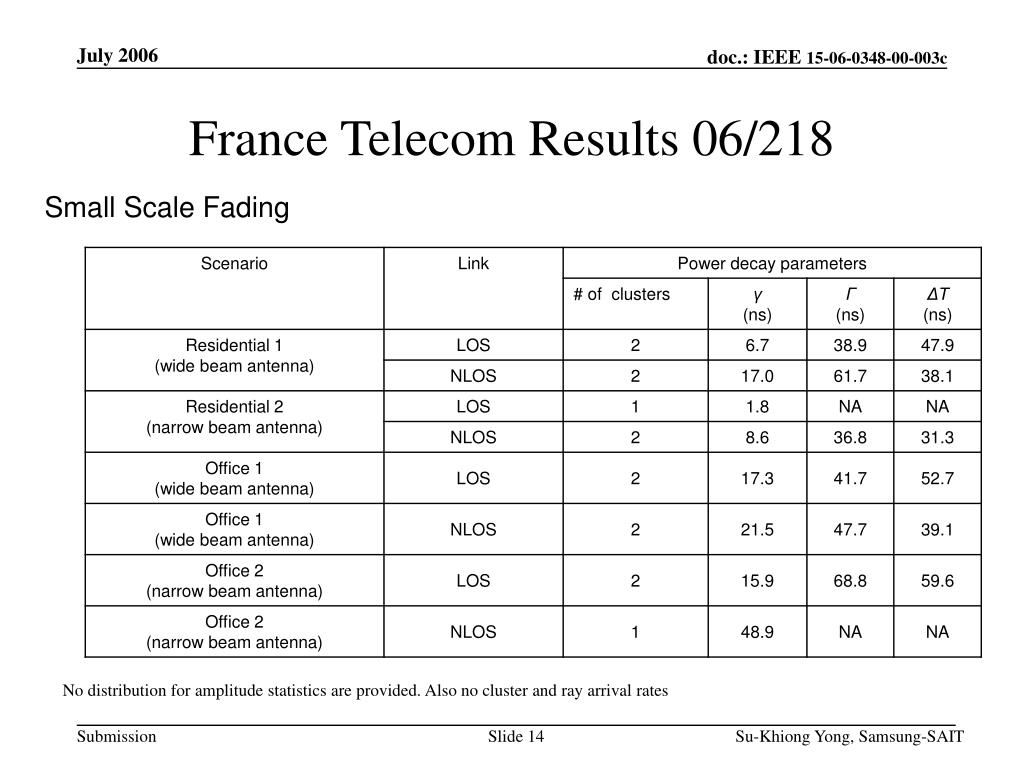 July 2006

doc.: IEEE 15-06-0348-00-003c

France Telecom Results 06/218

Small Scale Fading

| Scenario | Link | Power decay parameters | | | |
|---|---|---|---|---|---|
| | | # of clusters | $\gamma$ (ns) | $\Gamma$ (ns) | $\Delta T$ (ns) |
| Residential 1 (wide beam antenna) | LOS | 2 | 6.7 | 38.9 | 47.9 |
| | NLOS | 2 | 17.0 | 61.7 | 38.1 |
| Residential 2 (narrow beam antenna) | LOS | 1 | 1.8 | NA | NA |
| | NLOS | 2 | 8.6 | 36.8 | 31.3 |
| Office 1 (wide beam antenna) | LOS | 2 | 17.3 | 41.7 | 52.7 |
| Office 1 (wide beam antenna) | NLOS | 2 | 21.5 | 47.7 | 39.1 |
| Office 2 (narrow beam antenna) | LOS | 2 | 15.9 | 68.8 | 59.6 |
| Office 2 (narrow beam antenna) | NLOS | 1 | 48.9 | NA | NA |

No distribution for amplitude statistics are provided. Also no cluster and ray arrival rates

Submission

Slide 14

Su-Khiong Yong, Samsung-SAIT